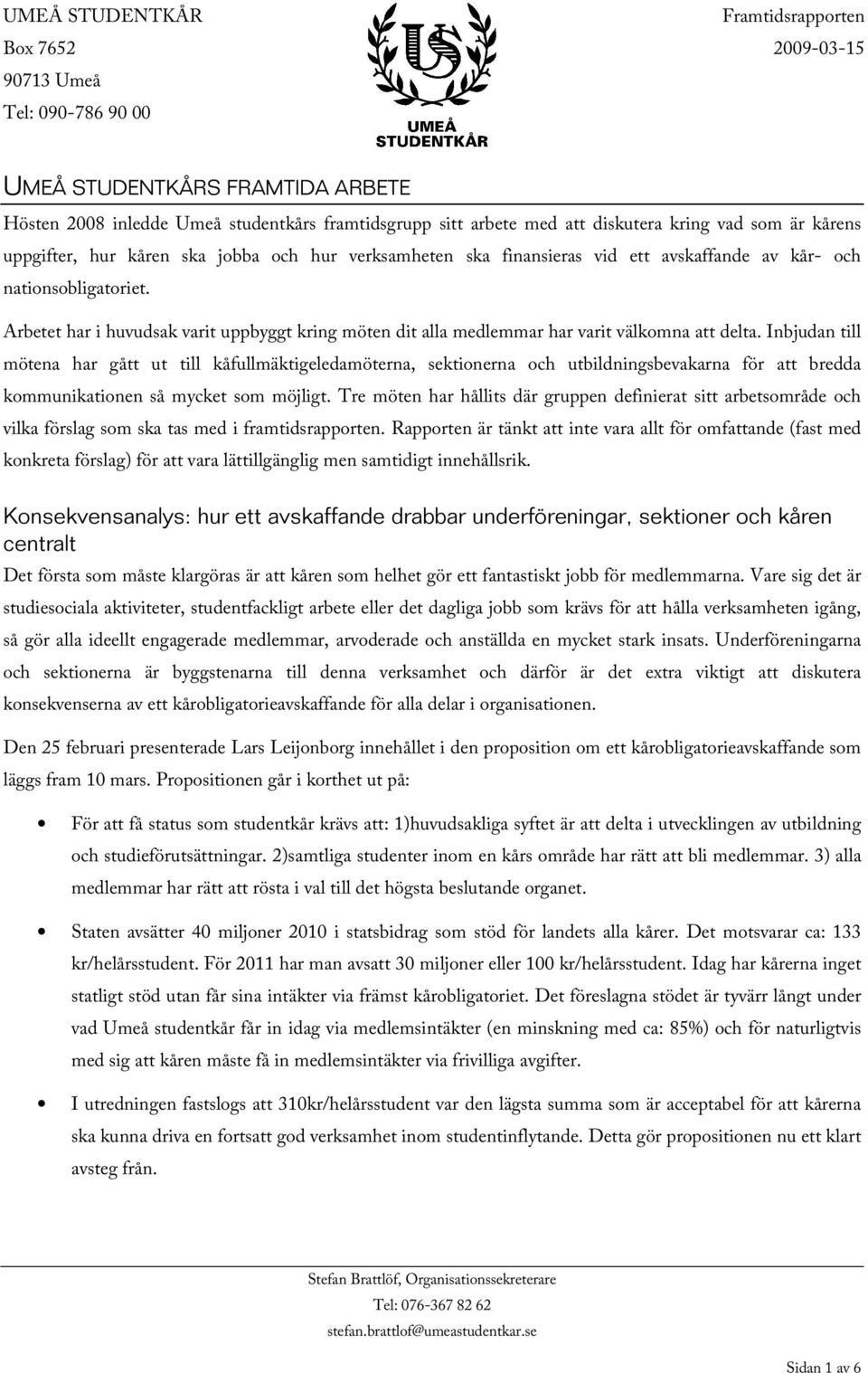 UMEÅ STUDENTKÅR
Box 7652
90713 Umeå
Tel: 090-786 90 00

UMEÅ
STUDENTKÅR

Framtidsrapporten
2009-03-15

UMEÅ STUDENTKÅRS FRAMTIDA ARBETE

Hösten 2008 inledde Umeå studentkårs framtidsgrupp sitt arbete med att diskutera kring vad som är kårens uppgifter, hur kåren ska jobba och hur verksamheten ska finansieras vid ett avskaffande av kår- och nationsobligatoriet.

Arbetet har i huvudsak varit uppbyggt kring möten dit alla medlemmar har varit välkomna att delta. Inbjudan till mötena har gått ut till kåfullmäktigeledamöterna, sektionerna och utbildningsbevakarna för att bredda kommunikationen så mycket som möjligt. Tre möten har hållits där gruppen definierat sitt arbetsområde och vilka förslag som ska tas med i framtidsrapporten. Rapporten är tänkt att inte vara allt för omfattande (fast med konkreta förslag) för att vara lättillgänglig men samtidigt innehållsrik.

Konsekvensanalys: hur ett avskaffande drabbar underföreningar, sektioner och kåren centralt

Det första som måste klargöras är att kåren som helhet gör ett fantastiskt jobb för medlemmarna. Vare sig det är studiesociala aktiviteter, studentfackligt arbete eller det dagliga jobb som krävs för att hålla verksamheten igång, så gör alla ideellt engagerade medlemmar, arvoderade och anställda en mycket stark insats. Underföreningarna och sektionerna är byggstenarna till denna verksamhet och därför är det extra viktigt att diskutera konsekvenserna av ett kårobligatorieavskaffande för alla delar i organisationen.

Den 25 februari presenterade Lars Leijonborg innehållet i den proposition om ett kårobligatorieavskaffande som läggs fram 10 mars. Propositionen går i korthet ut på:

• För att få status som studentkår krävs att: 1)huvudsakliga syftet är att delta i utvecklingen av utbildning och studieförutsättningar. 2)samtliga studenter inom en kårs område har rätt att bli medlemmar. 3) alla medlemmar har rätt att rösta i val till det högsta beslutande organet.

• Staten avsätter 40 miljoner 2010 i statsbidrag som stöd för landets alla kårer. Det motsvarar ca: 133 kr/helårsstudent. För 2011 har man avsatt 30 miljoner eller 100 kr/helårsstudent. Idag har kårerna inget statligt stöd utan får sina intäkter via främst kårobligatoriet. Det föreslagna stödet är tyvärr långt under vad Umeå studentkår får in idag via medlemsintäkter (en minskning med ca: 85%) och för naturligtvis med sig att kåren måste få in medlemsintäkter via frivilliga avgifter.

• I utredningen fastslogs att 310kr/helårsstudent var den lägsta summa som är acceptabel för att kårerna ska kunna driva en fortsatt god verksamhet inom studentinflytande. Detta gör propositionen nu ett klart avsteg från.

Stefan Brattlöf, Organisationssekreterare
Tel: 076-367 82 62
stefan.brattlof@umeastudentkar.se

Sidan 1 av 6